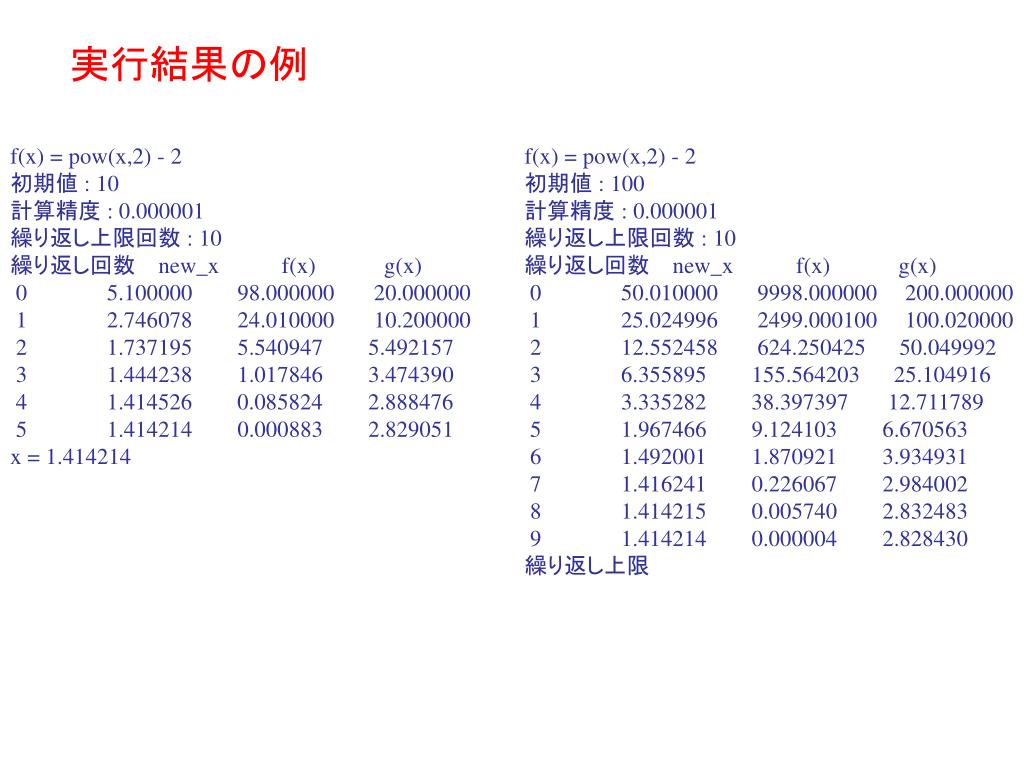 実行結果の例

f(x) = pow(x,2) - 2
初期値 : 10
計算精度 : 0.000001
繰り返し上限回数 : 10

| 繰り返し回数 | new_x | f(x) | g(x) |
|---|---|---|---|
| 0 | 5.100000 | 98.000000 | 20.000000 |
| 1 | 2.746078 | 24.010000 | 10.200000 |
| 2 | 1.737195 | 5.540947 | 5.492157 |
| 3 | 1.444238 | 1.017846 | 3.474390 |
| 4 | 1.414526 | 0.085824 | 2.888476 |
| 5 | 1.414214 | 0.000883 | 2.829051 |

x = 1.414214

f(x) = pow(x,2) - 2
初期値 : 100
計算精度 : 0.000001
繰り返し上限回数 : 10

| 繰り返し回数 | new_x | f(x) | g(x) |
|---|---|---|---|
| 0 | 50.010000 | 9998.000000 | 200.000000 |
| 1 | 25.024996 | 2499.000100 | 100.020000 |
| 2 | 12.552458 | 624.250425 | 50.049992 |
| 3 | 6.355895 | 155.564203 | 25.104916 |
| 4 | 3.335282 | 38.397397 | 12.711789 |
| 5 | 1.967466 | 9.124103 | 6.670563 |
| 6 | 1.492001 | 1.870921 | 3.934931 |
| 7 | 1.416241 | 0.226067 | 2.984002 |
| 8 | 1.414215 | 0.005740 | 2.832483 |
| 9 | 1.414214 | 0.000004 | 2.828430 |

繰り返し上限